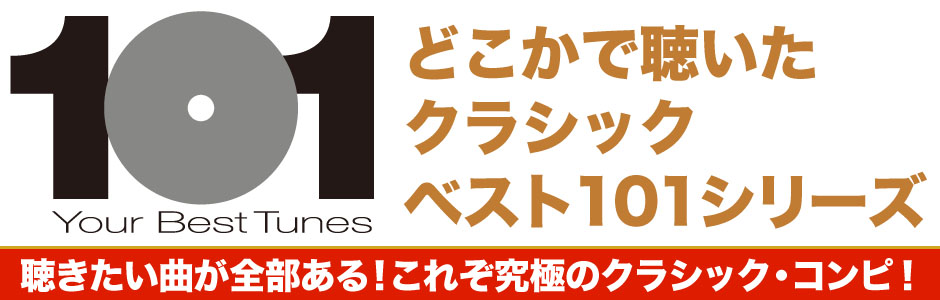 101
Your Best Tunes

どこかで聴いた
クラシック
ベスト101シリーズ

聴きたい曲が全部ある！これぞ究極のクラシック・コンピ！